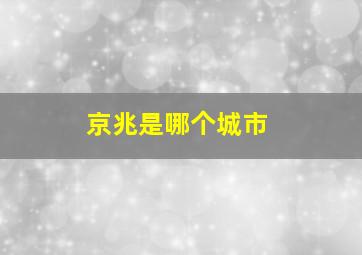 京兆是哪个城市